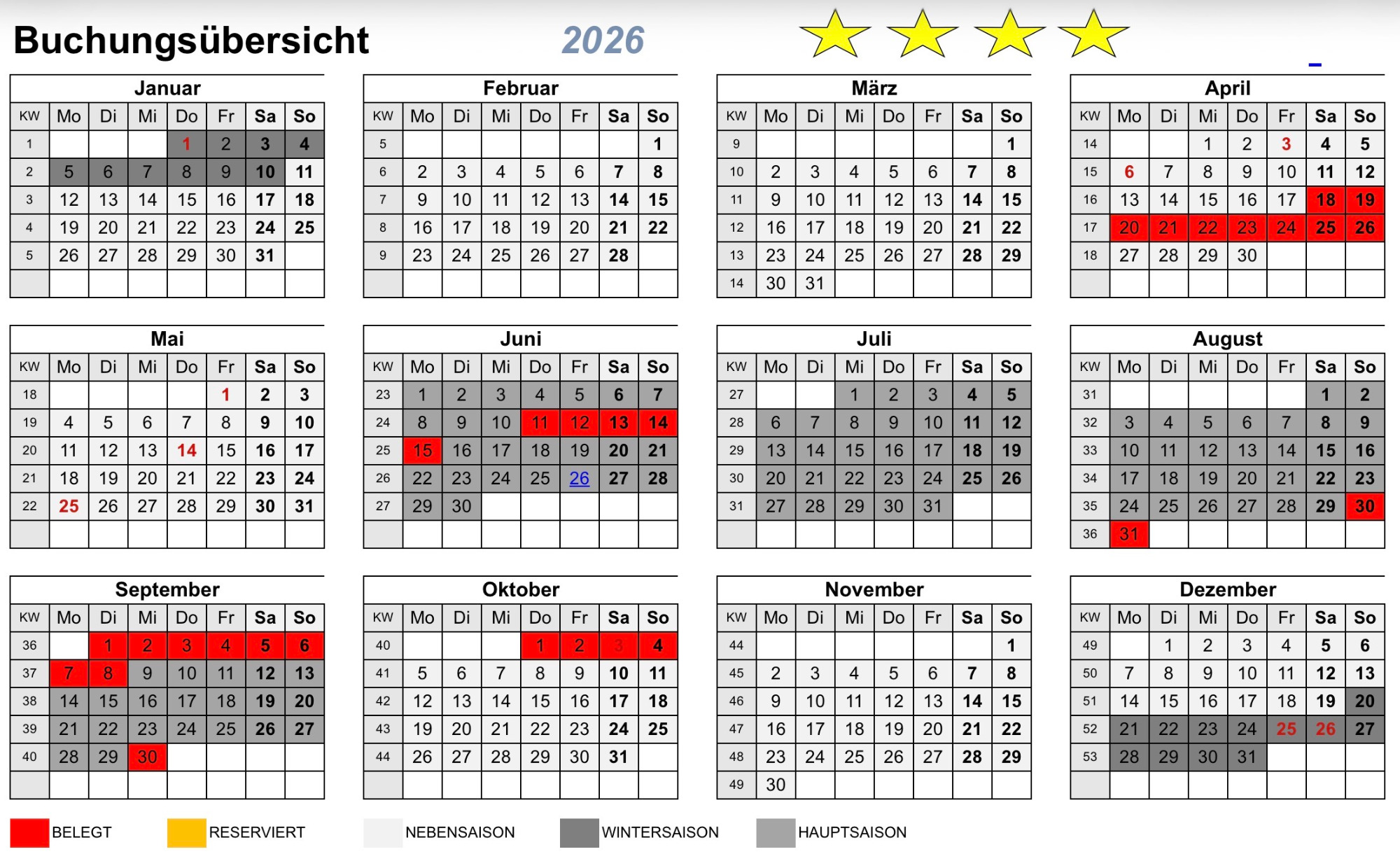 Buchungsübersicht 2026

Januar

| KW | Mo | Di | Mi | Do | Fr | Sa | So |
|---|---|---|---|---|---|---|---|
| 1 | | | | 1 | 2 | 3 | 4 |
| 2 | 5 | 6 | 7 | 8 | 9 | 10 | 11 |
| 3 | 12 | 13 | 14 | 15 | 16 | 17 | 18 |
| 4 | 19 | 20 | 21 | 22 | 23 | 24 | 25 |
| 5 | 26 | 27 | 28 | 29 | 30 | 31 | |
| | | | | | | | |

Februar

| KW | Mo | Di | Mi | Do | Fr | Sa | So |
|---|---|---|---|---|---|---|---|
| 5 | | | | | | | 1 |
| 6 | 2 | 3 | 4 | 5 | 6 | 7 | 8 |
| 7 | 9 | 10 | 11 | 12 | 13 | 14 | 15 |
| 8 | 16 | 17 | 18 | 19 | 20 | 21 | 22 |
| 9 | 23 | 24 | 25 | 26 | 27 | 28 | |
| | | | | | | | |

März

| KW | Mo | Di | Mi | Do | Fr | Sa | So |
|---|---|---|---|---|---|---|---|
| 9 | | | | | | | 1 |
| 10 | 2 | 3 | 4 | 5 | 6 | 7 | 8 |
| 11 | 9 | 10 | 11 | 12 | 13 | 14 | 15 |
| 12 | 16 | 17 | 18 | 19 | 20 | 21 | 22 |
| 13 | 23 | 24 | 25 | 26 | 27 | 28 | 29 |
| 14 | 30 | 31 | | | | | |

April

| KW | Mo | Di | Mi | Do | Fr | Sa | So |
|---|---|---|---|---|---|---|---|
| 14 | | | 1 | 2 | 3 | 4 | 5 |
| 15 | 6 | 7 | 8 | 9 | 10 | 11 | 12 |
| 16 | 13 | 14 | 15 | 16 | 17 | 18 | 19 |
| 17 | 20 | 21 | 22 | 23 | 24 | 25 | 26 |
| 18 | 27 | 28 | 29 | 30 | | | |
| | | | | | | | |

Mai

| KW | Mo | Di | Mi | Do | Fr | Sa | So |
|---|---|---|---|---|---|---|---|
| 18 | | | | | 1 | 2 | 3 |
| 19 | 4 | 5 | 6 | 7 | 8 | 9 | 10 |
| 20 | 11 | 12 | 13 | 14 | 15 | 16 | 17 |
| 21 | 18 | 19 | 20 | 21 | 22 | 23 | 24 |
| 22 | 25 | 26 | 27 | 28 | 29 | 30 | 31 |
| | | | | | | | |

Juni

| KW | Mo | Di | Mi | Do | Fr | Sa | So |
|---|---|---|---|---|---|---|---|
| 23 | 1 | 2 | 3 | 4 | 5 | 6 | 7 |
| 24 | 8 | 9 | 10 | 11 | 12 | 13 | 14 |
| 25 | 15 | 16 | 17 | 18 | 19 | 20 | 21 |
| 26 | 22 | 23 | 24 | 25 | 26 | 27 | 28 |
| 27 | 29 | 30 | | | | | |
| | | | | | | | |

Juli

| KW | Mo | Di | Mi | Do | Fr | Sa | So |
|---|---|---|---|---|---|---|---|
| 27 | | | 1 | 2 | 3 | 4 | 5 |
| 28 | 6 | 7 | 8 | 9 | 10 | 11 | 12 |
| 29 | 13 | 14 | 15 | 16 | 17 | 18 | 19 |
| 30 | 20 | 21 | 22 | 23 | 24 | 25 | 26 |
| 31 | 27 | 28 | 29 | 30 | 31 | | |
| | | | | | | | |

August

| KW | Mo | Di | Mi | Do | Fr | Sa | So |
|---|---|---|---|---|---|---|---|
| 31 | | | | | | 1 | 2 |
| 32 | 3 | 4 | 5 | 6 | 7 | 8 | 9 |
| 33 | 10 | 11 | 12 | 13 | 14 | 15 | 16 |
| 34 | 17 | 18 | 19 | 20 | 21 | 22 | 23 |
| 35 | 24 | 25 | 26 | 27 | 28 | 29 | 30 |
| 36 | 31 | | | | | | |

September

| KW | Mo | Di | Mi | Do | Fr | Sa | So |
|---|---|---|---|---|---|---|---|
| 36 | | 1 | 2 | 3 | 4 | 5 | 6 |
| 37 | 7 | 8 | 9 | 10 | 11 | 12 | 13 |
| 38 | 14 | 15 | 16 | 17 | 18 | 19 | 20 |
| 39 | 21 | 22 | 23 | 24 | 25 | 26 | 27 |
| 40 | 28 | 29 | 30 | | | | |
| | | | | | | | |

Oktober

| KW | Mo | Di | Mi | Do | Fr | Sa | So |
|---|---|---|---|---|---|---|---|
| 40 | | | | 1 | 2 | 3 | 4 |
| 41 | 5 | 6 | 7 | 8 | 9 | 10 | 11 |
| 42 | 12 | 13 | 14 | 15 | 16 | 17 | 18 |
| 43 | 19 | 20 | 21 | 22 | 23 | 24 | 25 |
| 44 | 26 | 27 | 28 | 29 | 30 | 31 | |
| | | | | | | | |

November

| KW | Mo | Di | Mi | Do | Fr | Sa | So |
|---|---|---|---|---|---|---|---|
| 44 | | | | | | | 1 |
| 45 | 2 | 3 | 4 | 5 | 6 | 7 | 8 |
| 46 | 9 | 10 | 11 | 12 | 13 | 14 | 15 |
| 47 | 16 | 17 | 18 | 19 | 20 | 21 | 22 |
| 48 | 23 | 24 | 25 | 26 | 27 | 28 | 29 |
| 49 | 30 | | | | | | |

Dezember

| KW | Mo | Di | Mi | Do | Fr | Sa | So |
|---|---|---|---|---|---|---|---|
| 49 | | 1 | 2 | 3 | 4 | 5 | 6 |
| 50 | 7 | 8 | 9 | 10 | 11 | 12 | 13 |
| 51 | 14 | 15 | 16 | 17 | 18 | 19 | 20 |
| 52 | 21 | 22 | 23 | 24 | 25 | 26 | 27 |
| 53 | 28 | 29 | 30 | 31 | | | |
| | | | | | | | |

BELEGT RESERVIERT NEBENSAISON WINTERSAISON HAUPTSAISON